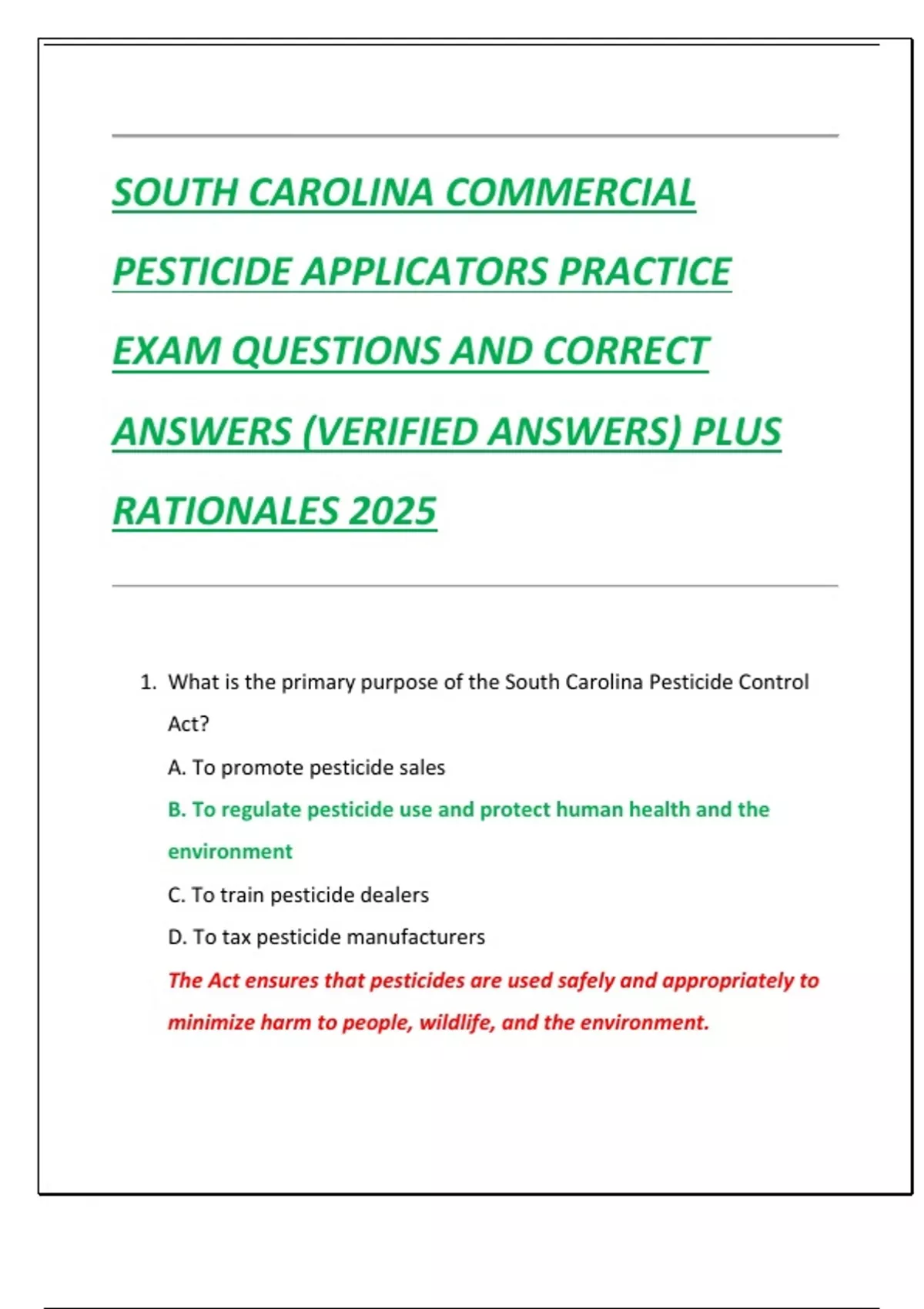 SOUTH CAROLINA COMMERCIAL PESTICIDE APPLICATORS PRACTICE EXAM QUESTIONS AND CORRECT ANSWERS (VERIFIED ANSWERS) PLUS RATIONALES 2025

1. What is the primary purpose of the South Carolina Pesticide Control Act?

A. To promote pesticide sales

B. To regulate pesticide use and protect human health and the environment

C. To train pesticide dealers

D. To tax pesticide manufacturers

The Act ensures that pesticides are used safely and appropriately to minimize harm to people, wildlife, and the environment.